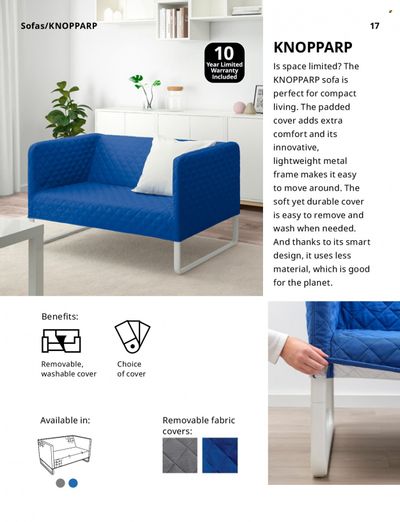 Sofas/KNOPPARP

17

10
Year Limited
Warranty
Included

KNOPPARP

Is space limited? The KNOPPARP sofa is perfect for compact living. The padded cover adds extra comfort and its innovative, lightweight metal frame makes it easy to move around. The soft yet durable cover is easy to remove and wash when needed. And thanks to its smart design, it uses less material, which is good for the planet.

Benefits:

Removable, washable cover

Choice of cover

Available in:

Removable fabric covers: